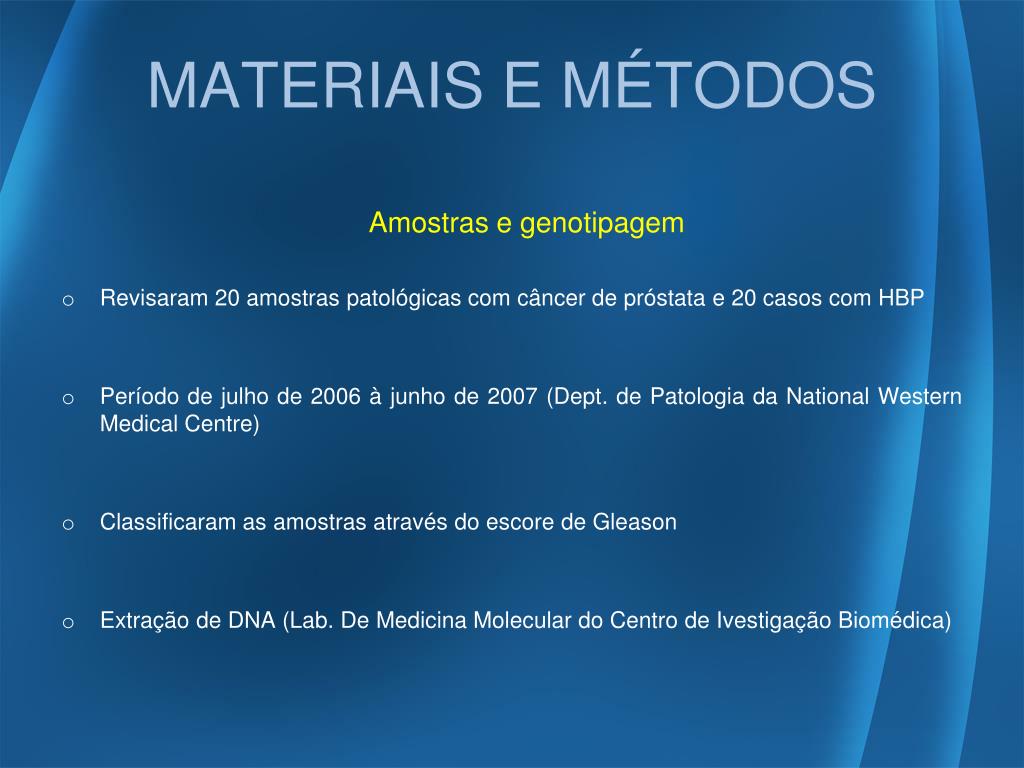 MATERIAIS E MÉTODOS

Amostras e genotipagem

o Revisaram 20 amostras patológicas com câncer de próstata e 20 casos com HBP

o Período de julho de 2006 à junho de 2007 (Dept. de Patologia da National Western Medical Centre)

o Classificaram as amostras através do escore de Gleason

o Extração de DNA (Lab. De Medicina Molecular do Centro de Ivestigação Biomédica)